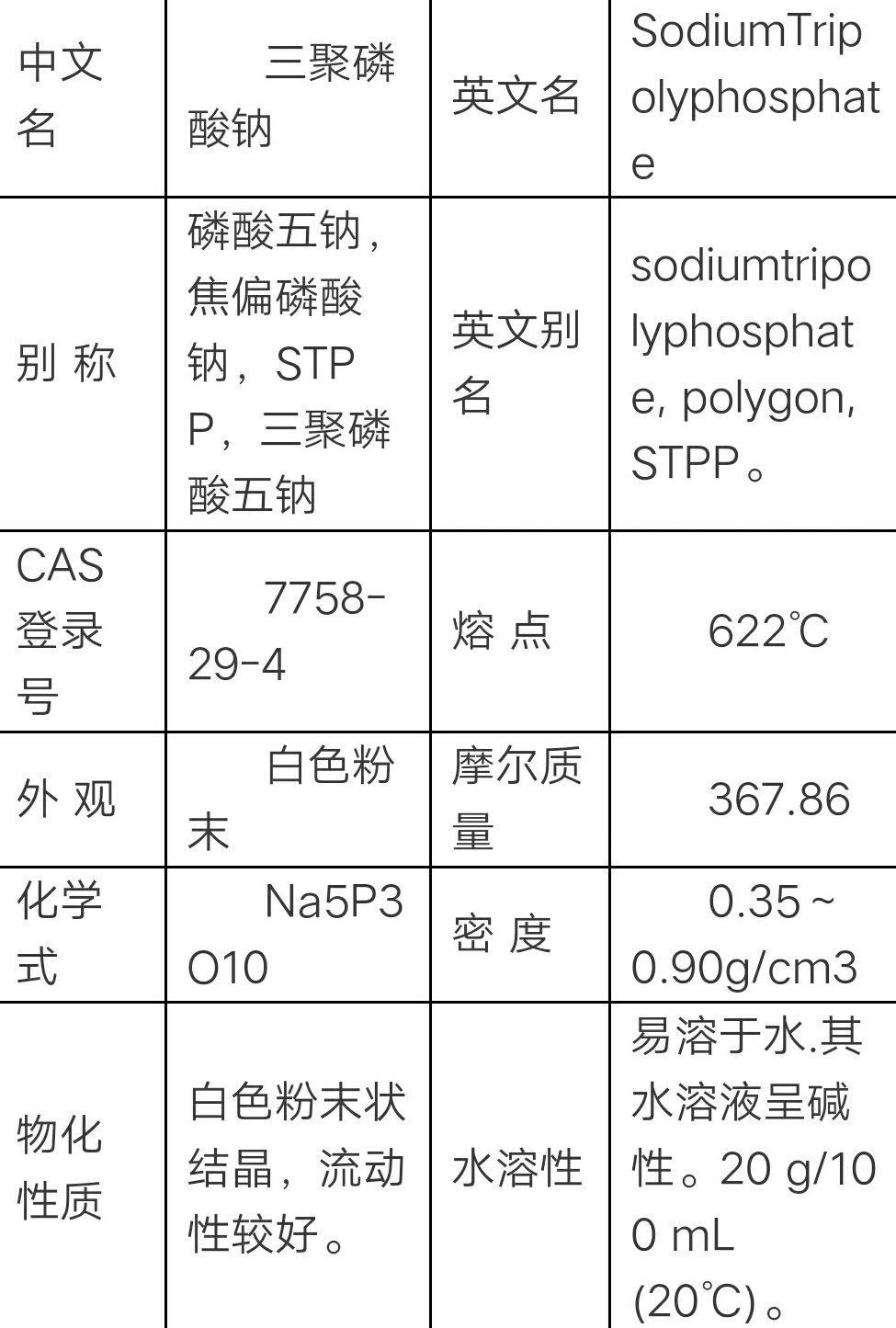 | 中文名 | 三聚磷酸钠 | 英文名 | SodiumTripolyphosphate |
|---|---|---|---|
| 别 称 | 磷酸五钠，焦偏磷酸钠，STPP，三聚磷酸五钠 | 英文别名 | sodiumtripolyphosphate, polygon, STPP。 |
| CAS登录号 | 7758-29-4 | 熔 点 | 622℃ |
| 外 观 | 白色粉末 | 摩尔质量 | 367.86 |
| 化学式 | Na5P3O10 | 密 度 | 0.35～0.90g/cm3 |
| 物化性质 | 白色粉末状结晶，流动性较好。 | 水溶性 | 易溶于水.其水溶液呈碱性。20 g/100 mL (20℃)。 |